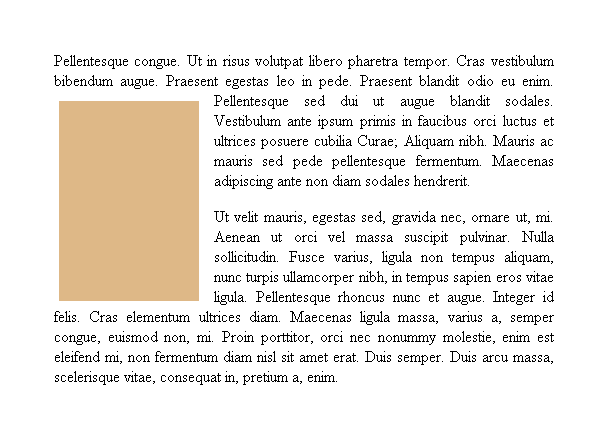 Pellentesque congue. Ut in risus volutpat libero pharetra tempor. Cras vestibulum bibendum augue. Praesent egestas leo in pede. Praesent blandit odio eu enim. Pellentesque sed dui ut augue blandit sodales. Vestibulum ante ipsum primis in faucibus orci luctus et ultrices posuere cubilia Curae; Aliquam nibh. Mauris ac mauris sed pede pellentesque fermentum. Maecenas adipiscing ante non diam sodales hendrerit.

Ut velit mauris, egestas sed, gravida nec, ornare ut, mi. Aenean ut orci vel massa suscipit pulvinar. Nulla sollicitudin. Fusce varius, ligula non tempus aliquam, nunc turpis ullamcorper nibh, in tempus sapien eros vitae ligula. Pellentesque rhoncus nunc et augue. Integer id felis. Cras elementum ultrices diam. Maecenas ligula massa, varius a, semper congue, euismod non, mi. Proin porttitor, orci nec nonummy molestie, enim est eleifend mi, non fermentum diam nisl sit amet erat. Duis semper. Duis arcu massa, scelerisque vitae, consequat in, pretium a, enim.